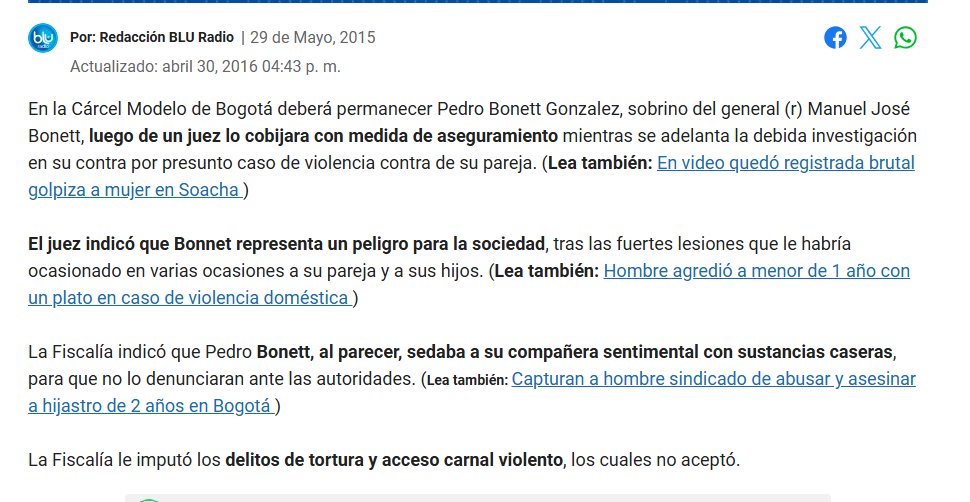 blu radio

Por: Redacción BLU Radio | 29 de Mayo, 2015

Actualizado: abril 30, 2016 04:43 p. m.

En la Cárcel Modelo de Bogotá deberá permanecer Pedro Bonett Gonzalez, sobrino del general (r) Manuel José Bonett, luego de un juez lo cobijara con medida de aseguramiento mientras se adelanta la debida investigación en su contra por presunto caso de violencia contra de su pareja. (Lea también: En video quedó registrada brutal golpiza a mujer en Soacha )

El juez indicó que Bonnet representa un peligro para la sociedad, tras las fuertes lesiones que le habría ocasionado en varias ocasiones a su pareja y a sus hijos. (Lea también: Hombre agredió a menor de 1 año con un plato en caso de violencia doméstica )

La Fiscalía indicó que Pedro Bonett, al parecer, sedaba a su compañera sentimental con sustancias caseras, para que no lo denunciaran ante las autoridades. (Lea también: Capturan a hombre sindicado de abusar y asesinar a hijastro de 2 años en Bogotá )

La Fiscalía le imputó los delitos de tortura y acceso carnal violento, los cuales no aceptó.